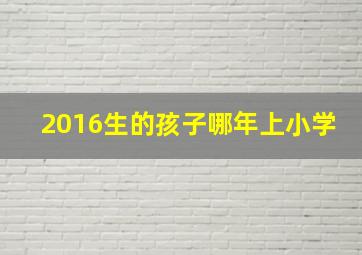 2016生的孩子哪年上小学